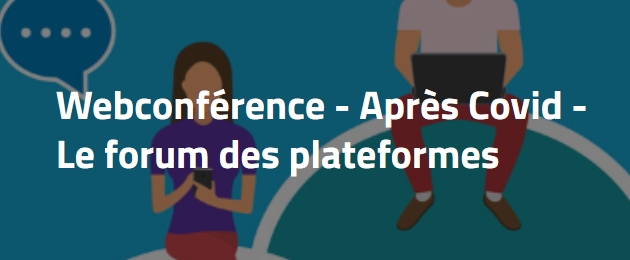 Webconférence - Après Covid - Le forum des plateformes